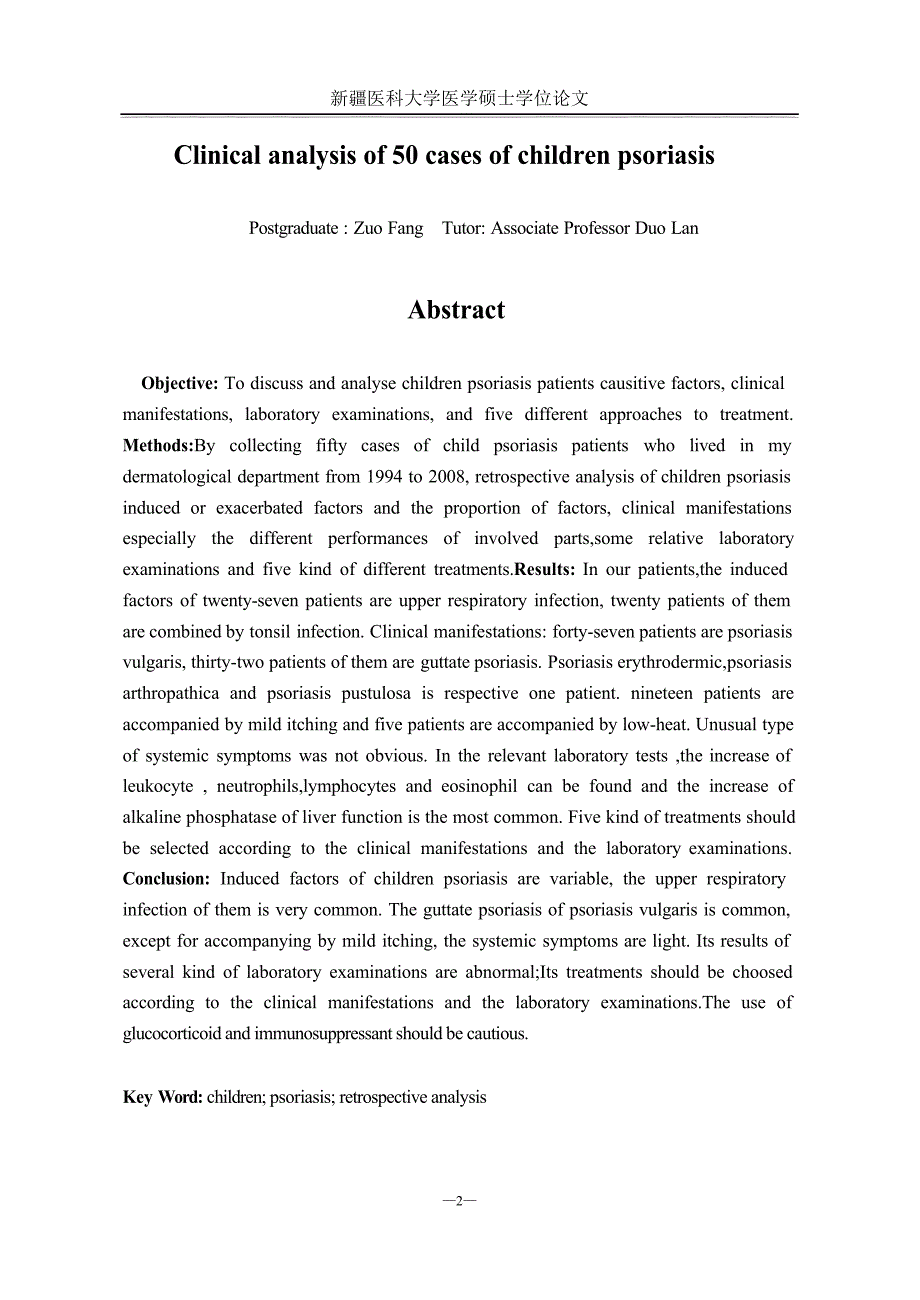 新疆医科大学医学硕士学位论文

Clinical analysis of 50 cases of children psoriasis

Postgraduate : Zuo Fang Tutor: Associate Professor Duo Lan

Abstract

Objective: To discuss and analyse children psoriasis patients causitive factors, clinical manifestations, laboratory examinations, and five different approaches to treatment. Methods:By collecting fifty cases of child psoriasis patients who lived in my dermatological department from 1994 to 2008, retrospective analysis of children psoriasis induced or exacerbated factors and the proportion of factors, clinical manifestations especially the different performances of involved parts,some relative laboratory examinations and five kind of different treatments.Results: In our patients,the induced factors of twenty-seven patients are upper respiratory infection, twenty patients of them are combined by tonsil infection. Clinical manifestations: forty-seven patients are psoriasis vulgaris, thirty-two patients of them are guttate psoriasis. Psoriasis erythrodermic,psoriasis arthropathica and psoriasis pustulosa is respective one patient. nineteen patients are accompanied by mild itching and five patients are accompanied by low-heat. Unusual type of systemic symptoms was not obvious. In the relevant laboratory tests ,the increase of leukocyte , neutrophils,lymphocytes and eosinophil can be found and the increase of alkaline phosphatase of liver function is the most common. Five kind of treatments should be selected according to the clinical manifestations and the laboratory examinations. Conclusion: Induced factors of children psoriasis are variable, the upper respiratory infection of them is very common. The guttate psoriasis of psoriasis vulgaris is common, except for accompanying by mild itching, the systemic symptoms are light. Its results of several kind of laboratory examinations are abnormal;Its treatments should be choosed according to the clinical manifestations and the laboratory examinations.The use of glucocorticoid and immunosuppressant should be cautious.

Key Word: children; psoriasis; retrospective analysis

—2—